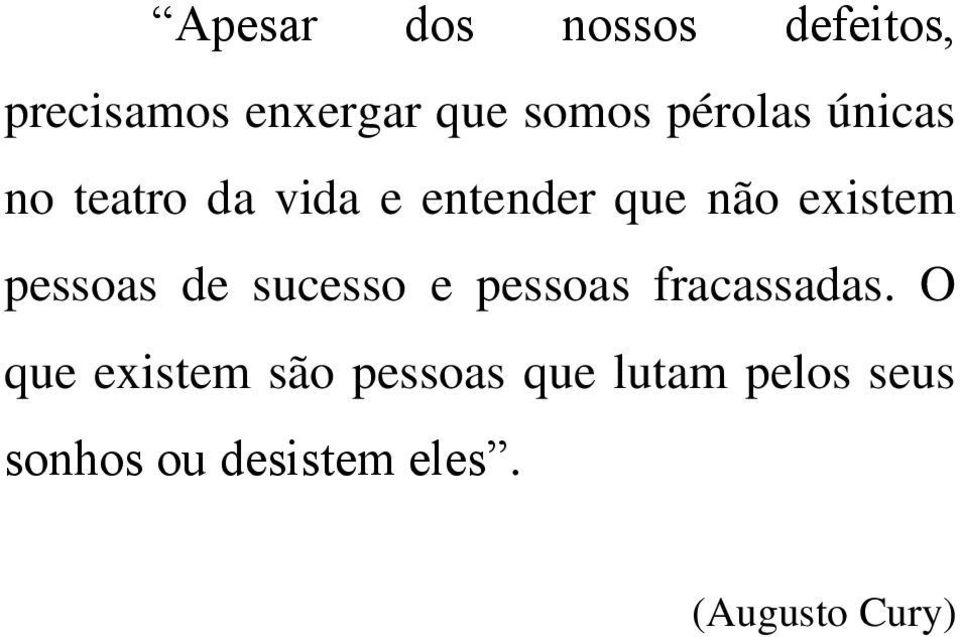 “Apesar dos nossos defeitos, precisamos enxergar que somos pérolas únicas no teatro da vida e entender que não existem pessoas de sucesso e pessoas fracassadas. O que existem são pessoas que lutam pelos seus sonhos ou desistem eles”.

(Augusto Cury)